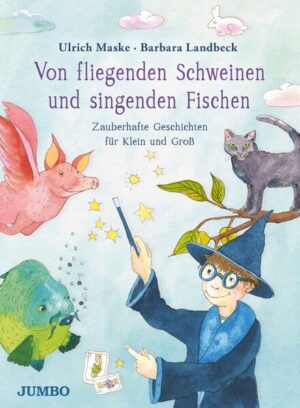 Ulrich Maske · Barbara Landbeck

Von fliegenden Schweinen und singenden Fischen

Zauberhafte Geschichten für Klein und Groß

JUMBO